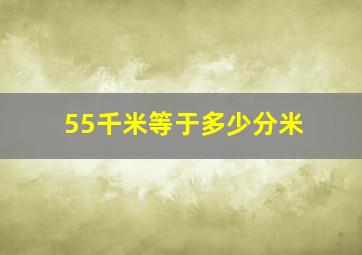 55千米等于多少分米